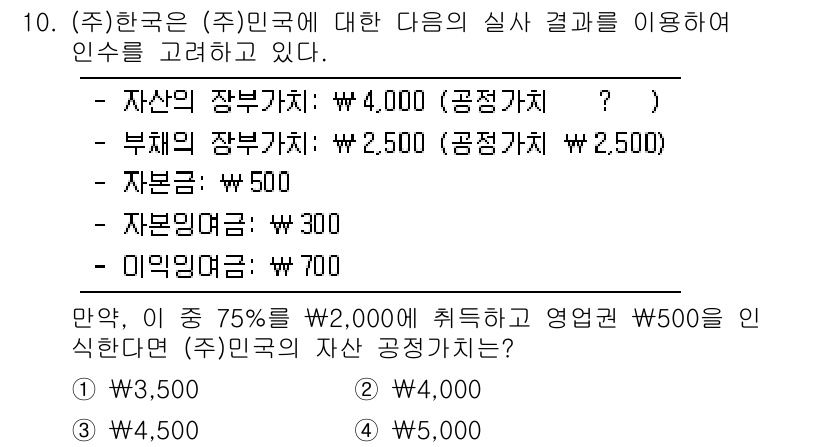 10. (주)한국은 (주)민국에 대한 다음의 실사 결과를 이용하여 인수를 고려하고 있다.

- 자산의 장부가치: ₩4,000 (공정가치 ? )
- 부채의 장부가치: ₩2,500 (공정가치 ₩2,500)
- 자본금: ₩500
- 자본잉여금: ₩300
- 이익잉여금: ₩700

만약, 이 중 75%를 ₩2,000에 취득하고 영업권 ₩500을 인식한다면 (주)민국의 자산 공정가치는?

① ₩3,500
② ₩4,000
③ ₩4,500
④ ₩5,000